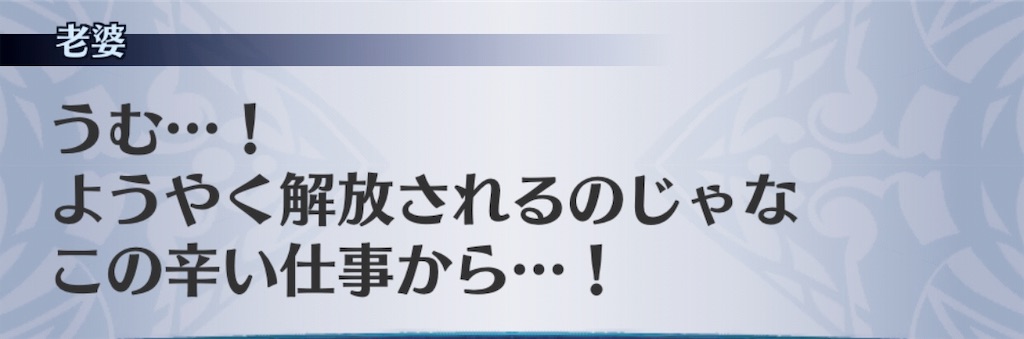 老婆

うむ…！
ようやく解放されるのじゃな
この辛い仕事から…！